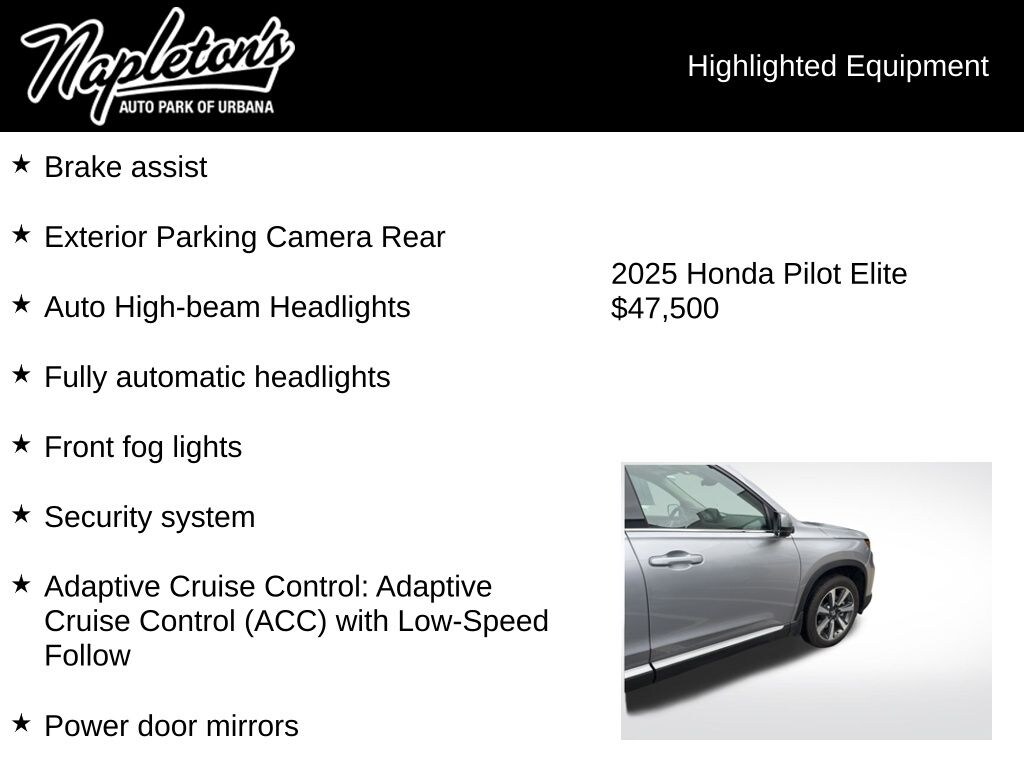 Napleton's
AUTO PARK OF URBANA

Highlighted Equipment

★ Brake assist

★ Exterior Parking Camera Rear

★ Auto High-beam Headlights

★ Fully automatic headlights

★ Front fog lights

★ Security system

★ Adaptive Cruise Control: Adaptive Cruise Control (ACC) with Low-Speed Follow

★ Power door mirrors

2025 Honda Pilot Elite
$47,500